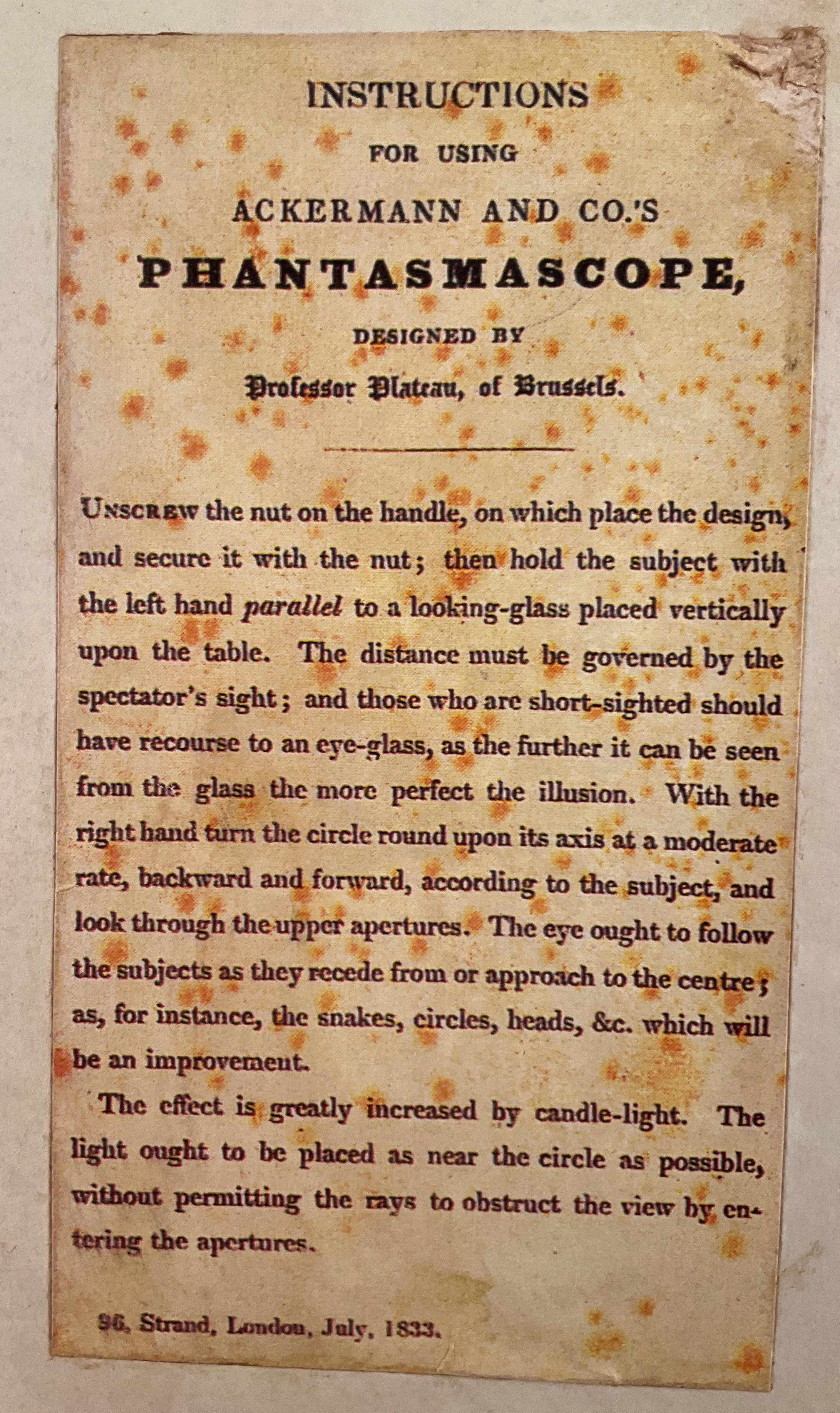 INSTRUCTIONS

FOR USING

ACKERMANN AND CO.'S

PHANTASMASCOPE,

DESIGNED BY

Professor Plateau, of Brussels.

UNSCREW the nut on the handle, on which place the design, and secure it with the nut; then hold the subject with the left hand parallel to a looking-glass placed vertically upon the table. The distance must be governed by the spectator's sight; and those who are short-sighted should have recourse to an eye-glass, as the further it can be seen from the glass the more perfect the illusion. With the right hand turn the circle round upon its axis at a moderate rate, backward and forward, according to the subject, and look through the upper apertures. The eye ought to follow the subjects as they recede from or approach to the centre; as, for instance, the snakes, circles, heads, &c. which will be an improvement.

The effect is greatly increased by candle-light. The light ought to be placed as near the circle as possible, without permitting the rays to obstruct the view by entering the apertures.

96, Strand, London, July, 1833.